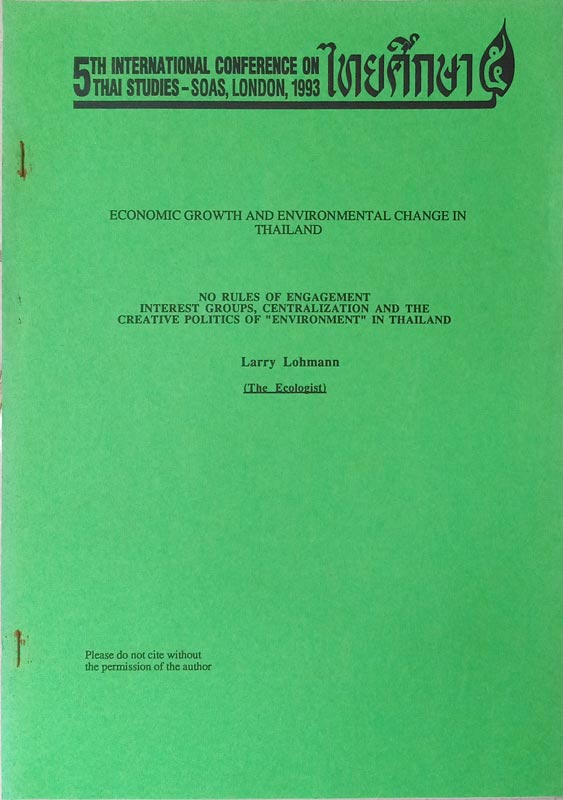 5TH INTERNATIONAL CONFERENCE ON
THAI STUDIES - SOAS, LONDON, 1993 ไทยศึกษา ๕

ECONOMIC GROWTH AND ENVIRONMENTAL CHANGE IN THAILAND

NO RULES OF ENGAGEMENT
INTEREST GROUPS, CENTRALIZATION AND THE
CREATIVE POLITICS OF "ENVIRONMENT" IN THAILAND

Larry Lohmann

(The Ecologist)

Please do not cite without the permission of the author